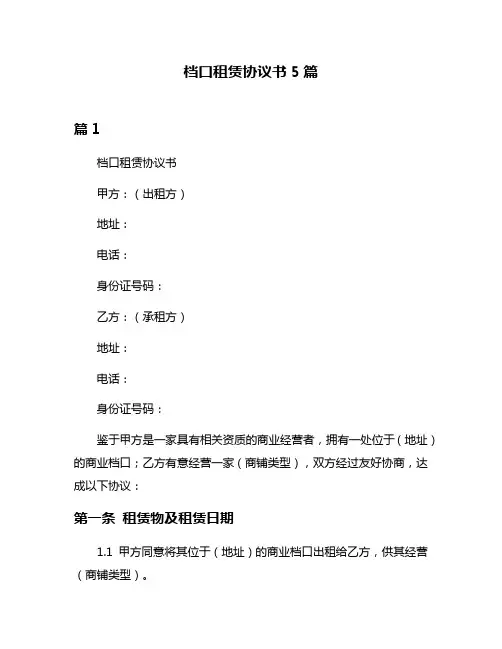 档口租赁协议书 5 篇

篇 1

档口租赁协议书

甲方：（出租方）

地址：

电话：

身份证号码：

乙方：（承租方）

地址：

电话：

身份证号码：

鉴于甲方是一家具有相关资质的商业经营者，拥有一处位于（地址）的商业档口；乙方有意经营一家（商铺类型），双方经过友好协商，达成以下协议：

第一条 租赁物及租赁日期

1.1 甲方同意将其位于（地址）的商业档口出租给乙方，供其经营（商铺类型）。